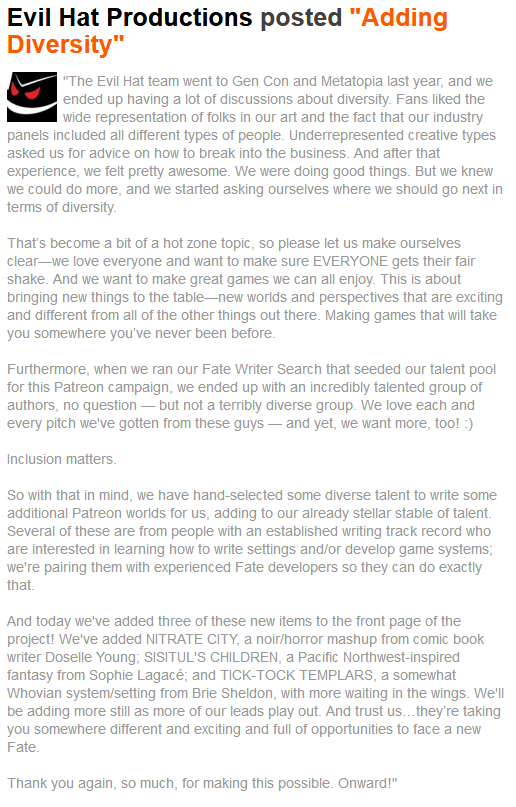 Evil Hat Productions posted "Adding Diversity"

"The Evil Hat team went to Gen Con and Metatopia last year, and we ended up having a lot of discussions about diversity. Fans liked the wide representation of folks in our art and the fact that our industry panels included all different types of people. Underrepresented creative types asked us for advice on how to break into the business. And after that experience, we felt pretty awesome. We were doing good things. But we knew we could do more, and we started asking ourselves where we should go next in terms of diversity.

That's become a bit of a hot zone topic, so please let us make ourselves clear—we love everyone and want to make sure EVERYONE gets their fair shake. And we want to make great games we can all enjoy. This is about bringing new things to the table—new worlds and perspectives that are exciting and different from all of the other things out there. Making games that will take you somewhere you've never been before.

Furthermore, when we ran our Fate Writer Search that seeded our talent pool for this Patreon campaign, we ended up with an incredibly talented group of authors, no question — but not a terribly diverse group. We love each and every pitch we've gotten from these guys — and yet, we want more, too! :)

Inclusion matters.

So with that in mind, we have hand-selected some diverse talent to write some additional Patreon worlds for us, adding to our already stellar stable of talent. Several of these are from people with an established writing track record who are interested in learning how to write settings and/or develop game systems; we're pairing them with experienced Fate developers so they can do exactly that.

And today we've added three of these new items to the front page of the project! We've added NITRATE CITY, a noir/horror mashup from comic book writer Doselle Young; SISITUL'S CHILDREN, a Pacific Northwest-inspired fantasy from Sophie Lagacé; and TICK-TOCK TEMPLARS, a somewhat Whovian system/setting from Brie Sheldon, with more waiting in the wings. We'll be adding more still as more of our leads play out. And trust us...they're taking you somewhere different and exciting and full of opportunities to face a new Fate.

Thank you again, so much, for making this possible. Onward!"